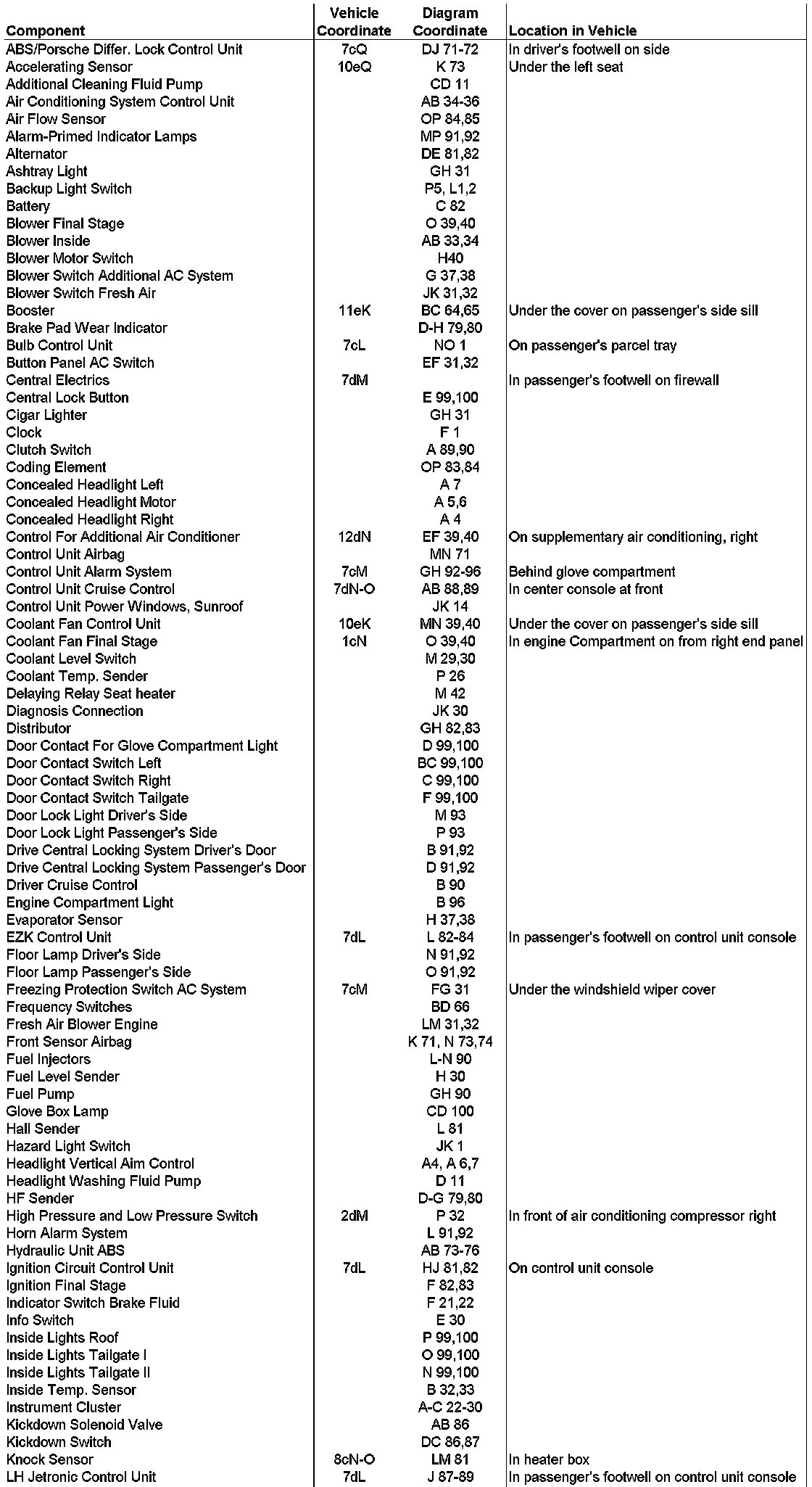 | Component | Vehicle Coordinate | Diagram Coordinate | Location in Vehicle |
|---|---|---|---|
| ABS/Porsche Differ. Lock Control Unit | 7cQ | DJ 71-72 | In driver's footwell on side |
| Accelerating Sensor | 10eQ | K 73 | Under the left seat |
| Additional Cleaning Fluid Pump | | CD 11 | |
| Air Conditioning System Control Unit | | AB 34-36 | |
| Air Flow Sensor | | OP 84,85 | |
| Alarm-Primed Indicator Lamps | | MP 91,92 | |
| Alternator | | DE 81,82 | |
| Ashtray Light | | GH 31 | |
| Backup Light Switch | | P5, L1,2 | |
| Battery | | C 82 | |
| Blower Final Stage | | O 39,40 | |
| Blower Inside | | AB 33,34 | |
| Blower Motor Switch | | H40 | |
| Blower Switch Additional AC System | | G 37,38 | |
| Blower Switch Fresh Air | | JK 31,32 | |
| Booster | 11eK | BC 64,65 | Under the cover on passenger's side sill |
| Brake Pad Wear Indicator | | D-H 79,80 | |
| Bulb Control Unit | 7cL | NO 1 | On passenger's parcel tray |
| Button Panel AC Switch | | EF 31,32 | |
| Central Electrics | 7dM | | In passenger's footwell on firewall |
| Central Lock Button | | E 99,100 | |
| Cigar Lighter | | GH 31 | |
| Clock | | F 1 | |
| Clutch Switch | | A 89,90 | |
| Coding Element | | OP 83,84 | |
| Concealed Headlight Left | | A 7 | |
| Concealed Headlight Motor | | A 5,6 | |
| Concealed Headlight Right | | A 4 | |
| Control For Additional Air Conditioner | 12dN | EF 39,40 | On supplementary air conditioning, right |
| Control Unit Airbag | | MN 71 | |
| Control Unit Alarm System | 7cM | GH 92-96 | Behind glove compartment |
| Control Unit Cruise Control | 7dN-O | AB 88,89 | In center console at front |
| Control Unit Power Windows, Sunroof | | JK 14 | |
| Coolant Fan Control Unit | 10eK | MN 39,40 | Under the cover on passenger's side sill |
| Coolant Fan Final Stage | 1cN | O 39,40 | In engine Compartment on from right end panel |
| Coolant Level Switch | | M 29,30 | |
| Coolant Temp. Sender | | P 26 | |
| Delaying Relay Seat heater | | M 42 | |
| Diagnosis Connection | | JK 30 | |
| Distributor | | GH 82,83 | |
| Door Contact For Glove Compartment Light | | D 99,100 | |
| Door Contact Switch Left | | BC 99,100 | |
| Door Contact Switch Right | | C 99,100 | |
| Door Contact Switch Tailgate | | F 99,100 | |
| Door Lock Light Driver's Side | | M 93 | |
| Door Lock Light Passenger's Side | | P 93 | |
| Drive Central Locking System Driver's Door | | B 91,92 | |
| Drive Central Locking System Passenger's Door | | D 91,92 | |
| Driver Cruise Control | | B 90 | |
| Engine Compartment Light | | B 96 | |
| Evaporator Sensor | | H 37,38 | |
| EZK Control Unit | 7dL | L 82-84 | In passenger's footwell on control unit console |
| Floor Lamp Driver's Side | | N 91,92 | |
| Floor Lamp Passenger's Side | | O 91,92 | |
| Freezing Protection Switch AC System | 7cM | FG 31 | Under the windshield wiper cover |
| Frequency Switches | | BD 66 | |
| Fresh Air Blower Engine | | LM 31,32 | |
| Front Sensor Airbag | | K 71, N 73,74 | |
| Fuel Injectors | | L-N 90 | |
| Fuel Level Sender | | H 30 | |
| Fuel Pump | | GH 90 | |
| Glove Box Lamp | | CD 100 | |
| Hall Sender | | L 81 | |
| Hazard Light Switch | | JK 1 | |
| Headlight Vertical Aim Control | | A4, A 6,7 | |
| Headlight Washing Fluid Pump | | D 11 | |
| HF Sender | | D-G 79,80 | |
| High Pressure and Low Pressure Switch | 2dM | P 32 | In front of air conditioning compressor right |
| Horn Alarm System | | L 91,92 | |
| Hydraulic Unit ABS | | AB 73-76 | |
| Ignition Circuit Control Unit | 7dL | HJ 81,82 | On control unit console |
| Ignition Final Stage | | F 82,83 | |
| Indicator Switch Brake Fluid | | F 21,22 | |
| Info Switch | | E 30 | |
| Inside Lights Roof | | P 99,100 | |
| Inside Lights Tailgate I | | O 99,100 | |
| Inside Lights Tailgate II | | N 99,100 | |
| Inside Temp. Sensor | | B 32,33 | |
| Instrument Cluster | | A-C 22-30 | |
| Kickdown Solenoid Valve | | AB 86 | |
| Kickdown Switch | | DC 86,87 | |
| Knock Sensor | 8cN-O | LM 81 | In heater box |
| LH Jetronic Control Unit | 7dL | J 87-89 | In passenger's footwell on control unit console |